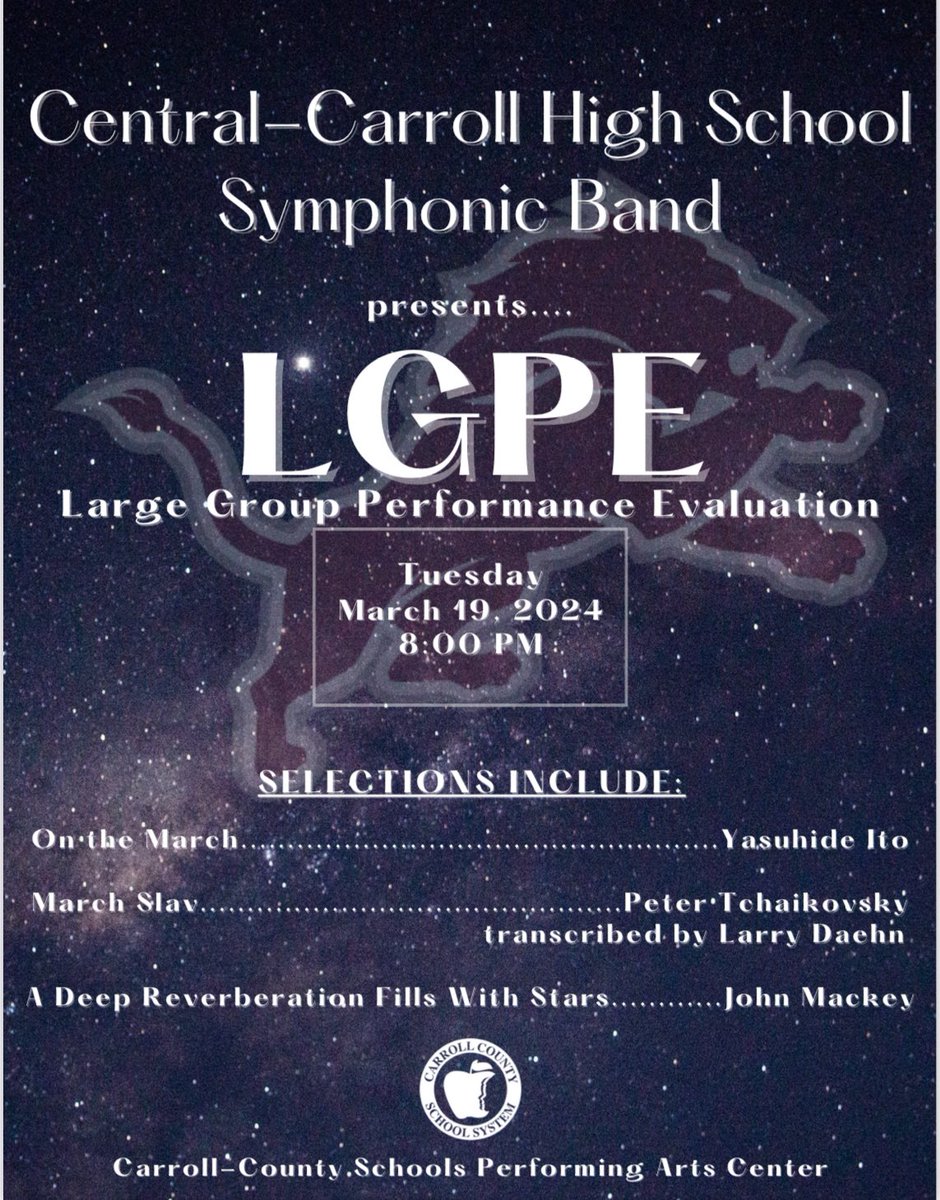 Central-Carroll High School Symphonic Band

presents....

LGPE

Large Group Performance Evaluation

Tuesday
March 19, 2024
8:00 PM

SELECTIONS INCLUDE:

On the March Yasuhide Ito

March Slav Peter Tchaikovsky
transcribed by Larry Daehn

A Deep Reverberation Fills With Stars John Mackey

CARROLL COUNTY SCHOOL SYSTEM

Carroll-County Schools Performing Arts Center